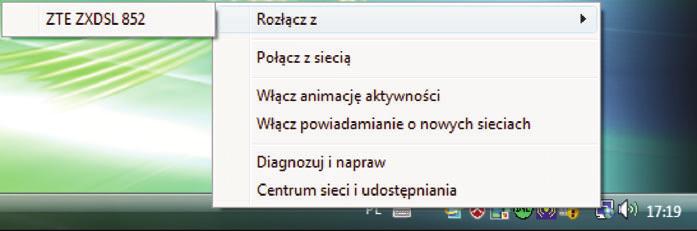 ZTE ZXDSL 852

Rozłącz z

Połącz z siecią

Włącz animację aktywności

Włącz powiadamianie o nowych sieciach

Diagnozuj i napraw

Centrum sieci i udostępniania

PL

17:19